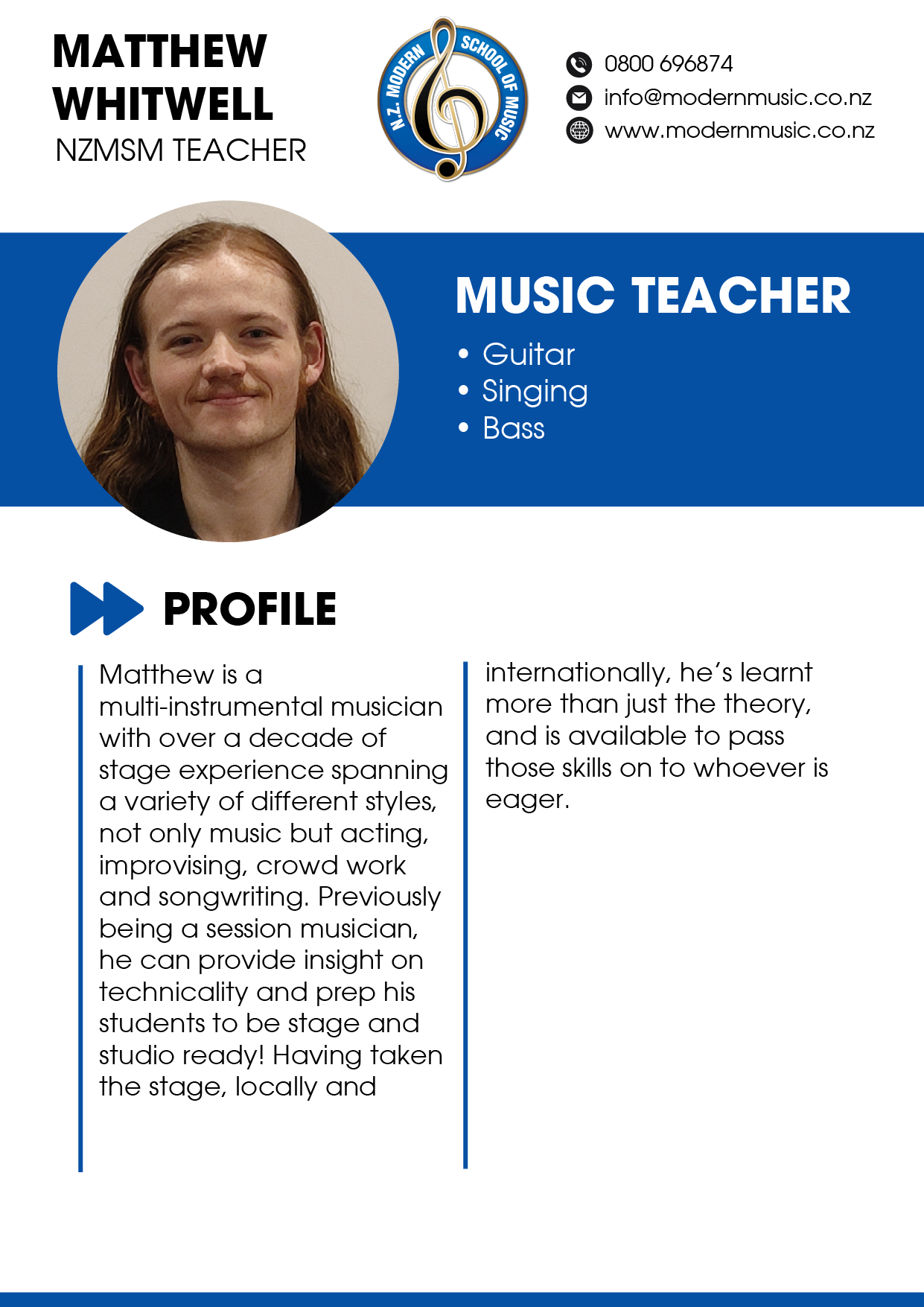 MATTHEW WHITWELL
NZMSM TEACHER

N.Z. MODERN SCHOOL OF MUSIC

0800 696874
info@modernmusic.co.nz
www.modernmusic.co.nz

MUSIC TEACHER

• Guitar
• Singing
• Bass

PROFILE

Matthew is a multi-instrumental musician with over a decade of stage experience spanning a variety of different styles, not only music but acting, improvising, crowd work and songwriting. Previously being a session musician, he can provide insight on technicality and prep his students to be stage and studio ready! Having taken the stage, locally and internationally, he's learnt more than just the theory, and is available to pass those skills on to whoever is eager.